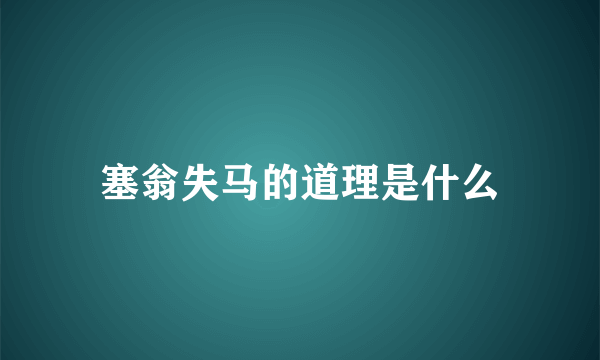 塞翁失马的道理是什么